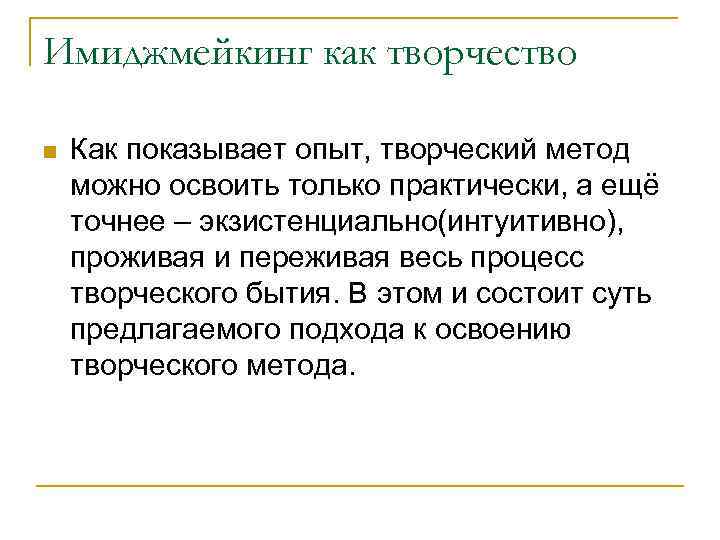 Имиджмейкинг как творчество

Как показывает опыт, творческий метод можно освоить только практически, а ещё точнее – экзистенциально(интуитивно), проживая и переживая весь процесс творческого бытия. В этом и состоит суть предлагаемого подхода к освоению творческого метода.